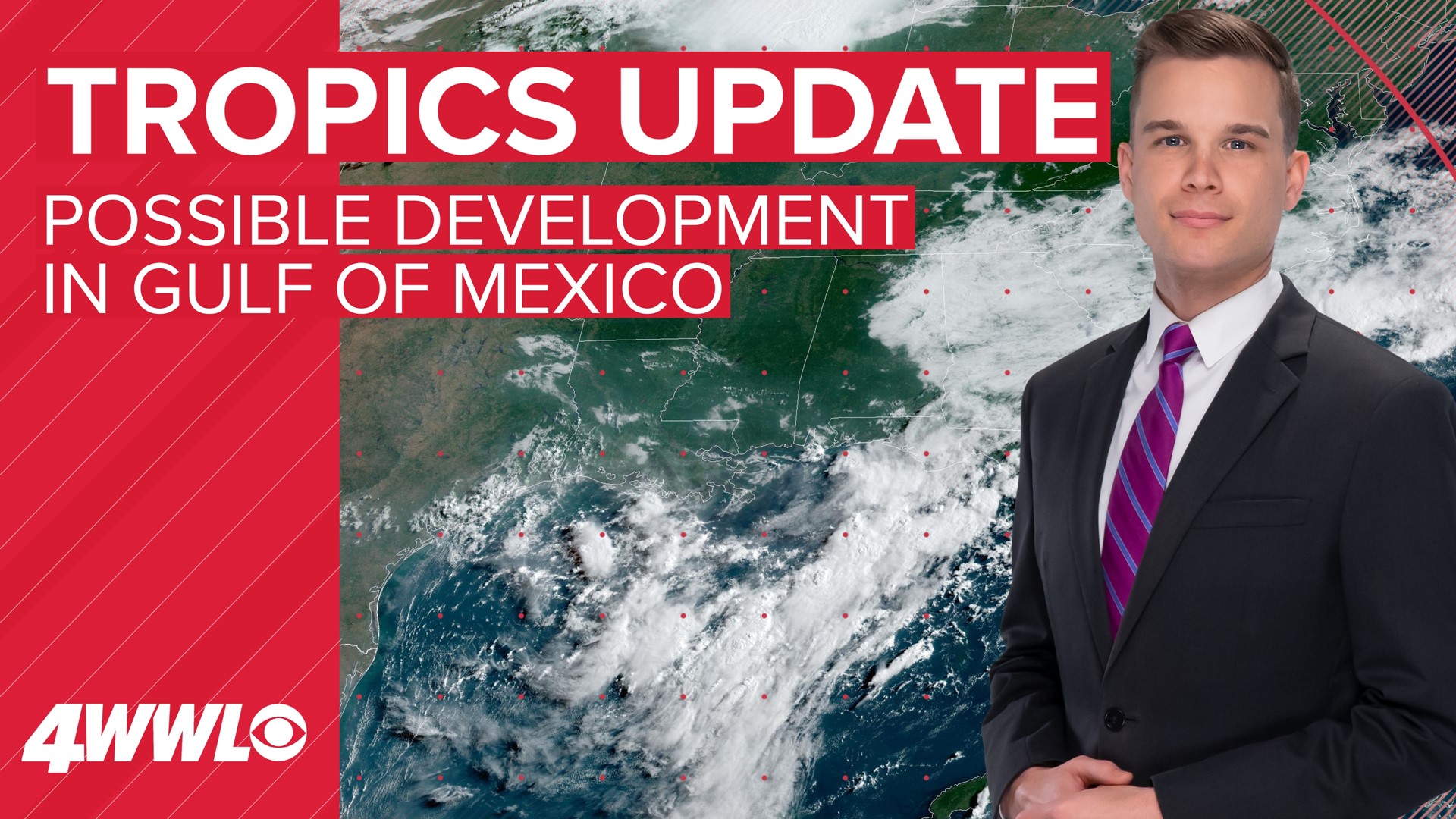 TROPICS UPDATE
POSSIBLE DEVELOPMENT IN GULF OF MEXICO

4WWL